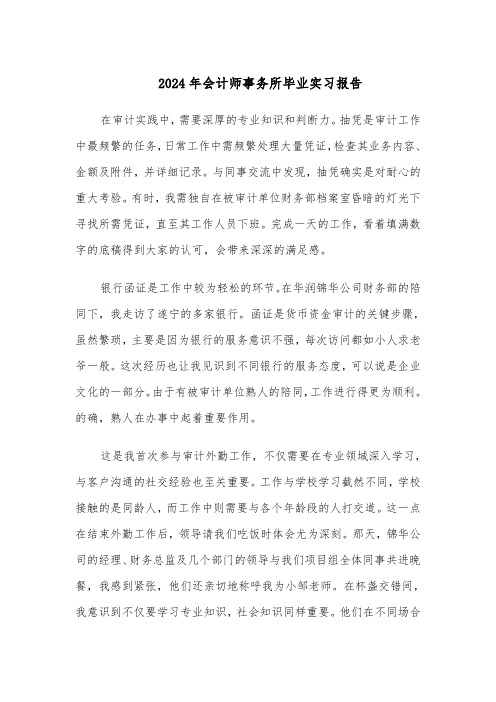 2024年会计师事务所毕业实习报告

在审计实践中，需要深厚的专业知识和判断力。抽凭是审计工作中最频繁的任务，日常工作中需频繁处理大量凭证，检查其业务内容、金额及附件，并详细记录。与同事交流中发现，抽凭确实是对耐心的重大考验。有时，我需独自在被审计单位财务部档案室昏暗的灯光下寻找所需凭证，直至其工作人员下班。完成一天的工作，看着填满数字的底稿得到大家的认可，会带来深深的满足感。

银行函证是工作中较为轻松的环节。在华润锦华公司财务部的陪同下，我走访了遂宁的多家银行。函证是货币资金审计的关键步骤，虽然繁琐，主要是因为银行的服务意识不强，每次访问都如小人求老爷一般。这次经历也让我见识到不同银行的服务态度，可以说是企业文化的一部分。由于有被审计单位熟人的陪同，工作进行得更为顺利。的确，熟人在办事中起着重要作用。

这是我首次参与审计外勤工作，不仅需要在专业领域深入学习，与客户沟通的社交经验也至关重要。工作与学校学习截然不同，学校接触的是同龄人，而工作中则需要与各个年龄段的人打交道。这一点在结束外勤工作后，领导请我们吃饭时体会尤为深刻。那天，锦华公司的经理、财务总监及几个部门的领导与我们项目组全体同事共进晚餐，我感到紧张，他们还亲切地称呼我为小邹老师。在杯盏交错间，我意识到不仅要学习专业知识，社会知识同样重要。他们在不同场合